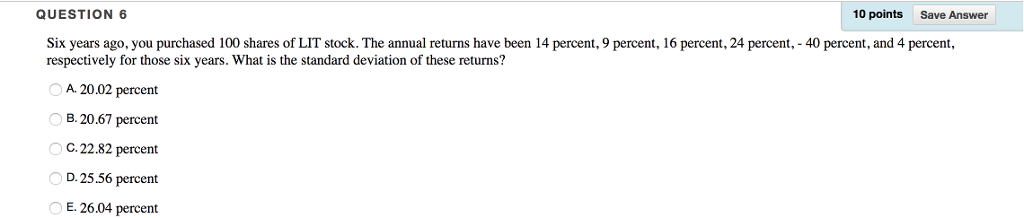 QUESTION 6

10 points

Save Answer

Six years ago, you purchased 100 shares of LIT stock. The annual returns have been 14 percent, 9 percent, 16 percent, 24 percent, - 40 percent, and 4 percent, respectively for those six years. What is the standard deviation of these returns?

A. 20.02 percent

B. 20.67 percent

C. 22.82 percent

D. 25.56 percent

E. 26.04 percent